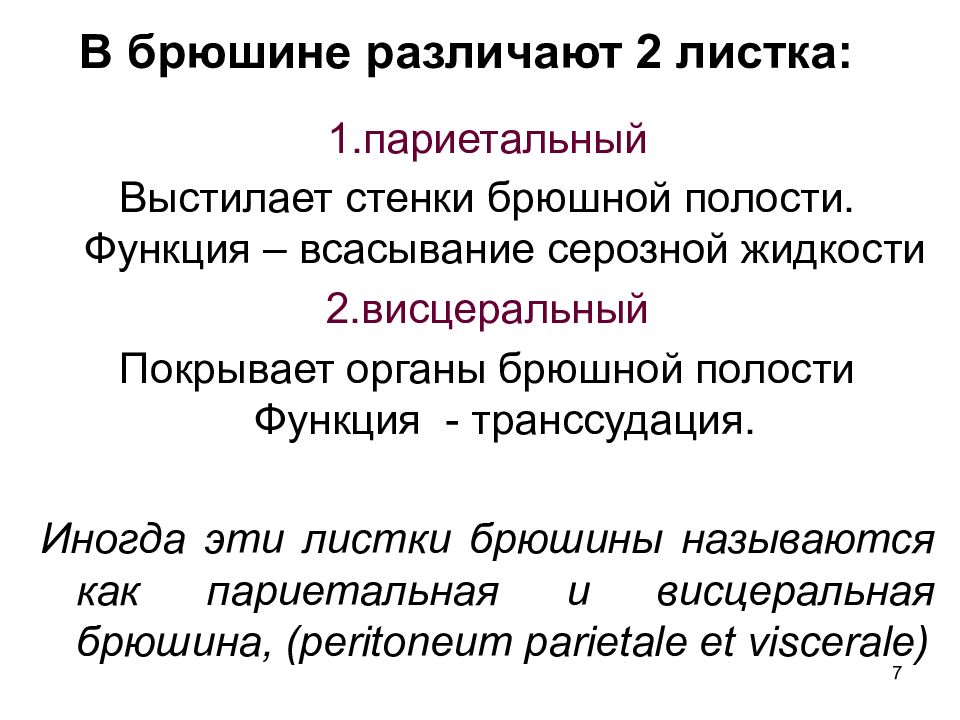 В брюшине различают 2 листка:

1.париетальный

Выстилает стенки брюшной полости. Функция – всасывание серозной жидкости

2.висцеральный

Покрывает органы брюшной полости Функция - транссудация.

Иногда эти листки брюшины называются как париетальная и висцеральная брюшина, (peritoneum parietale et viscerale)

7